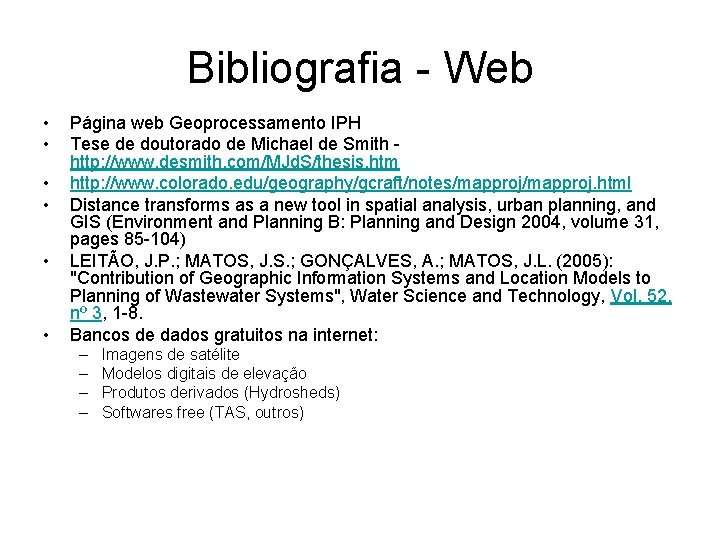 Bibliografia - Web

• Página web Geoprocessamento IPH
• Tese de doutorado de Michael de Smith - http://www.desmith.com/MJdS/thesis.htm
• http://www.colorado.edu/geography/gcraft/notes/mapproj/mapproj.html
• Distance transforms as a new tool in spatial analysis, urban planning, and GIS (Environment and Planning B: Planning and Design 2004, volume 31, pages 85-104)
• LEITÃO, J.P.; MATOS, J.S.; GONÇALVES, A.; MATOS, J.L. (2005): "Contribution of Geographic Information Systems and Location Models to Planning of Wastewater Systems", Water Science and Technology, Vol. 52, nº 3, 1-8.
• Bancos de dados gratuitos na internet:
– Imagens de satélite
– Modelos digitais de elevação
– Produtos derivados (Hydrosheds)
– Softwares free (TAS, outros)